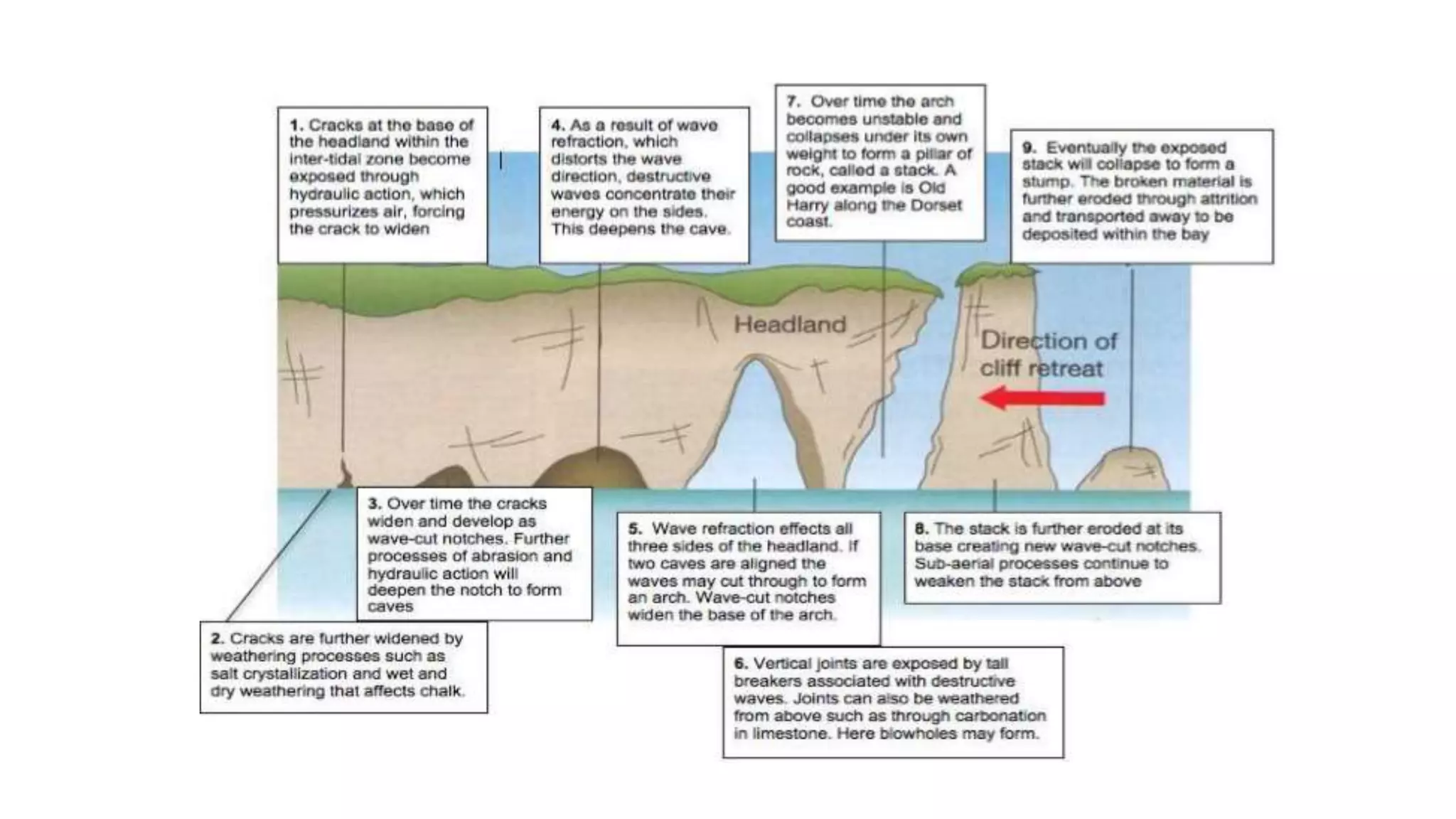 1. Cracks at the base of the headland within the inter-tidal zone become exposed through hydraulic action, which pressurizes air, forcing the crack to widen

4. As a result of wave refraction, which distorts the wave direction, destructive waves concentrate their energy on the sides. This deepens the cave.

7. Over time the arch becomes unstable and collapses under its own weight to form a pillar of rock, called a stack. A good example is Old Harry along the Dorset coast.

9. Eventually the exposed stack will collapse to form a stump. The broken material is further eroded through attrition and transported away to be deposited within the bay

Headland

Direction of cliff retreat

3. Over time the cracks widen and develop as wave-cut notches. Further processes of abrasion and hydraulic action will deepen the notch to form caves

5. Wave refraction effects all three sides of the headland. If two caves are aligned the waves may cut through to form an arch. Wave-cut notches widen the base of the arch.

8. The stack is further eroded at its base creating new wave-cut notches. Sub-aerial processes continue to weaken the stack from above

2. Cracks are further widened by weathering processes such as salt crystallization and wet and dry weathering that affects chalk.

6. Vertical joints are exposed by tall breakers associated with destructive waves. Joints can also be weathered from above such as through carbonation in limestone. Here blowholes may form.